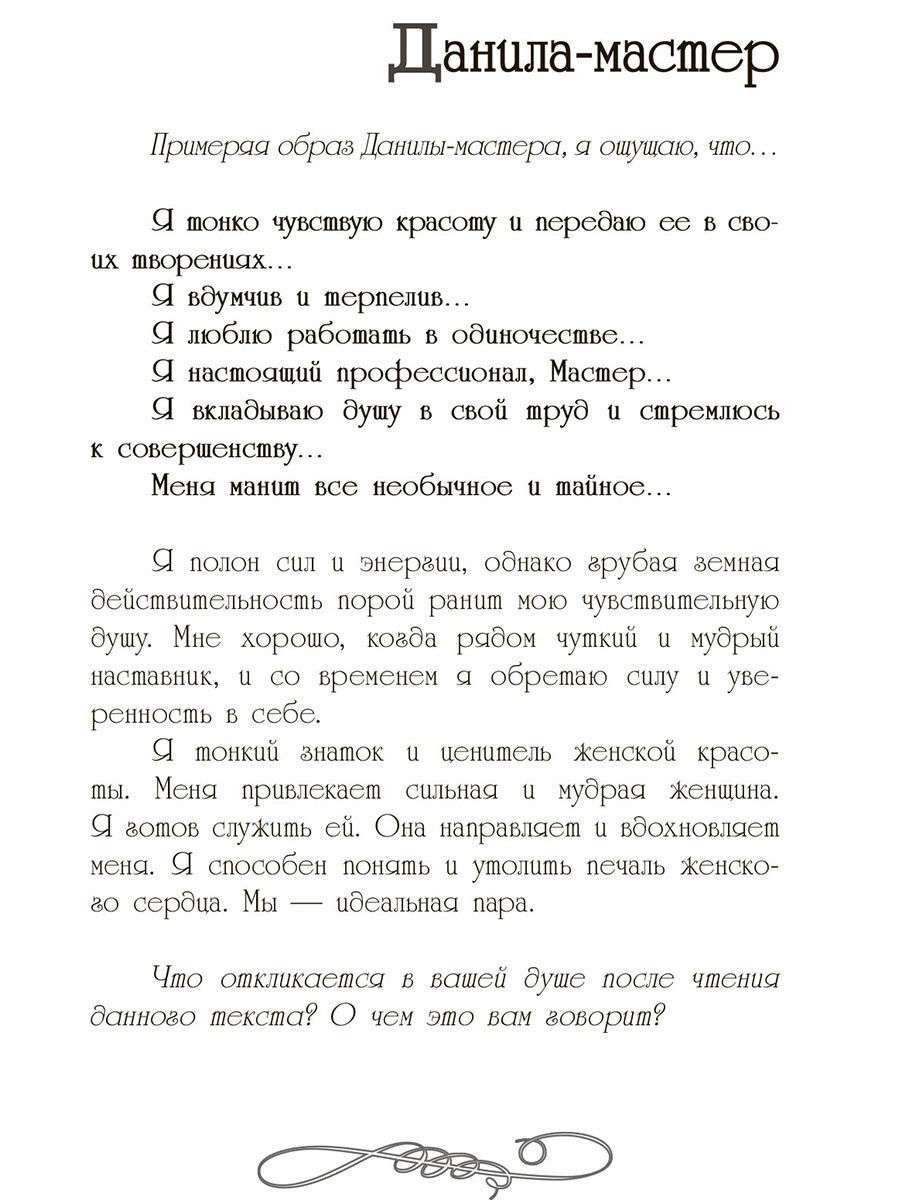 Данила-мастер

Примеряя образ Данилы-мастера, я ощущаю, что…

Я тонко чувствую красоту и передаю ее в своих творениях…

Я вдумчив и терпелив…

Я люблю работать в одиночестве…

Я настоящий профессионал, Мастер…

Я вкладываю душу в свой труд и стремлюсь к совершенству…

Меня манит все необычное и тайное…

Я полон сил и энергии, однако грубая земная действительность порой ранит мою чувствительную душу. Мне хорошо, когда рядом чуткий и мудрый наставник, и со временем я обретаю силу и уверенность в себе.

Я тонкий знаток и ценитель женской красоты. Меня привлекает сильная и мудрая женщина. Я готов служить ей. Она направляет и вдохновляет меня. Я способен понять и утолить печаль женского сердца. Мы — идеальная пара.

Что откликается в вашей душе после чтения данного текста? О чем это вам говорит?